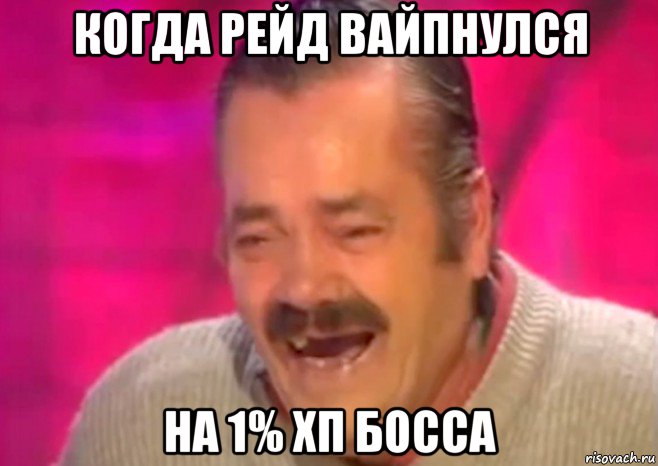 КОГДА РЕЙД ВАЙПНУЛСЯ

НА 1% ХП БОССА

risovach.ru